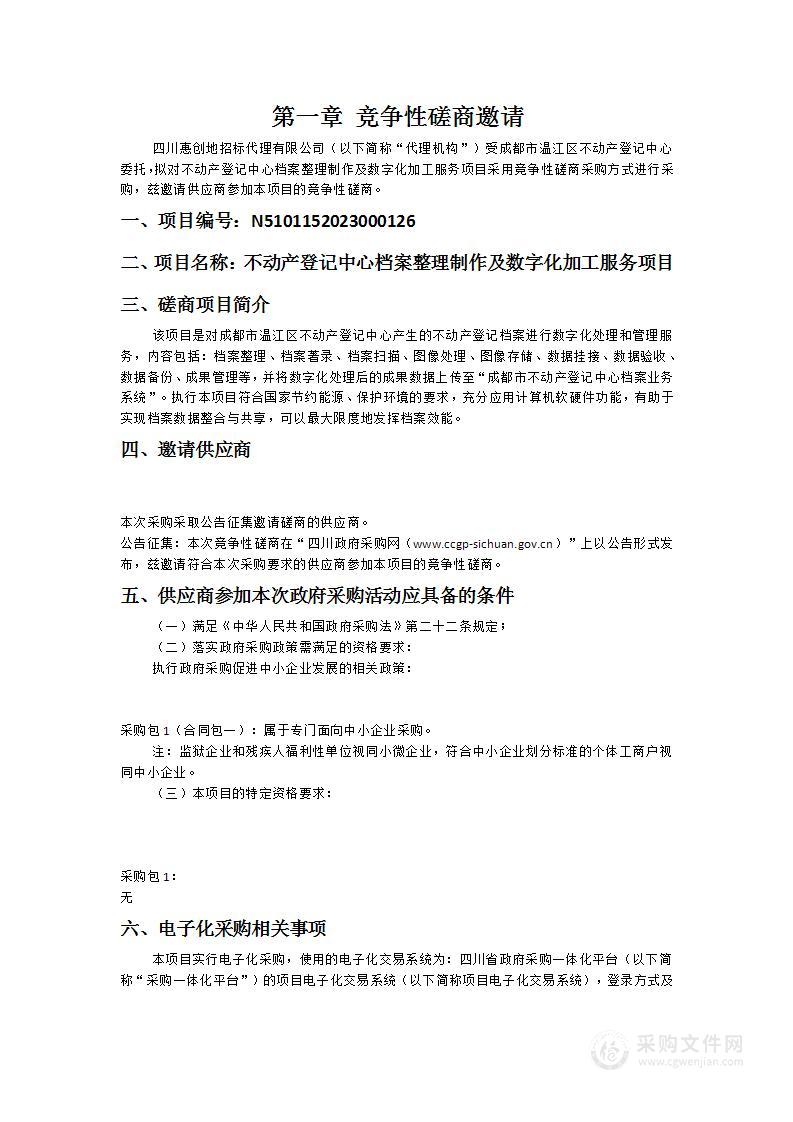 第一章 竞争性磋商邀请

四川惠创地招标代理有限公司（以下简称“代理机构”）受成都市温江区不动产登记中心委托，拟对不动产登记中心档案整理制作及数字化加工服务项目采用竞争性磋商采购方式进行采购，兹邀请供应商参加本项目的竞争性磋商。

一、项目编号：N5101152023000126

二、项目名称：不动产登记中心档案整理制作及数字化加工服务项目

三、磋商项目简介

该项目是对成都市温江区不动产登记中心产生的不动产登记档案进行数字化处理和管理服务，内容包括：档案整理、档案著录、档案扫描、图像处理、图像存储、数据挂接、数据验收、数据备份、成果管理等，并将数字化处理后的成果数据上传至“成都市不动产登记中心档案业务系统”。执行本项目符合国家节约能源、保护环境的要求，充分应用计算机软硬件功能，有助于实现档案数据整合与共享，可以最大限度地发挥档案效能。

四、邀请供应商

本次采购采取公告征集邀请磋商的供应商。
公告征集：本次竞争性磋商在“四川政府采购网（www.ccgp-sichuan.gov.cn）”上以公告形式发布，兹邀请符合本次采购要求的供应商参加本项目的竞争性磋商。

五、供应商参加本次政府采购活动应具备的条件

（一）满足《中华人民共和国政府采购法》第二十二条规定；
（二）落实政府采购政策需满足的资格要求：
执行政府采购促进中小企业发展的相关政策：

采购包 1（合同包一）：属于专门面向中小企业采购。
注：监狱企业和残疾人福利性单位视同小微企业，符合中小企业划分标准的个体工商户视同中小企业。
（三）本项目的特定资格要求：

采购包 1：
无

六、电子化采购相关事项

本项目实行电子化采购，使用的电子化交易系统为：四川省政府采购一体化平台（以下简称“采购一体化平台”）的项目电子化交易系统（以下简称项目电子化交易系统），登录方式及

采购文件网
www.cgwenjian.com